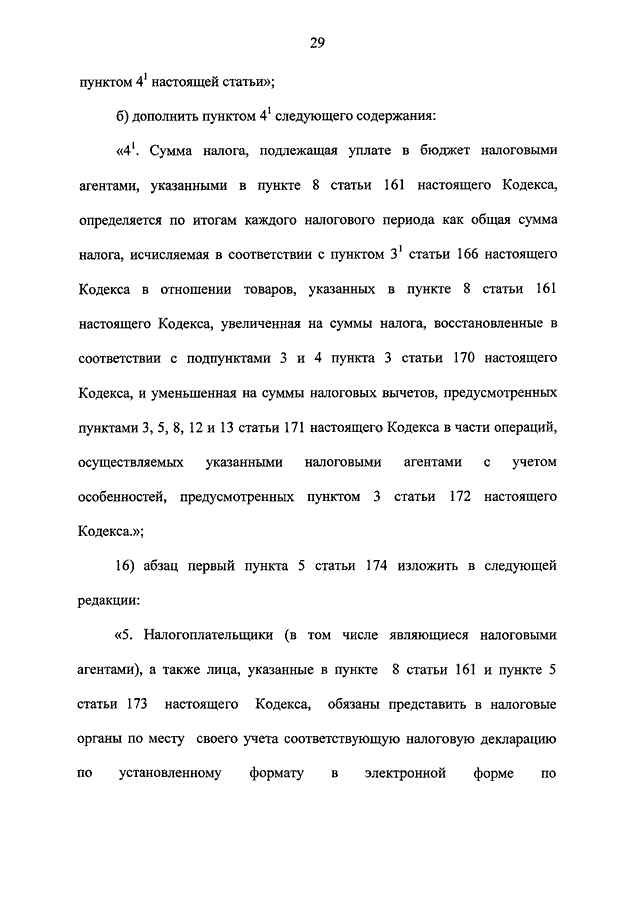 29

пунктом $4^1$ настоящей статьи»;

б) дополнить пунктом $4^1$ следующего содержания:

«$4^1$. Сумма налога, подлежащая уплате в бюджет налоговыми агентами, указанными в пункте 8 статьи 161 настоящего Кодекса, определяется по итогам каждого налогового периода как общая сумма налога, исчисляемая в соответствии с пунктом $3^1$ статьи 166 настоящего Кодекса в отношении товаров, указанных в пункте 8 статьи 161 настоящего Кодекса, увеличенная на суммы налога, восстановленные в соответствии с подпунктами 3 и 4 пункта 3 статьи 170 настоящего Кодекса, и уменьшенная на суммы налоговых вычетов, предусмотренных пунктами 3, 5, 8, 12 и 13 статьи 171 настоящего Кодекса в части операций, осуществляемых указанными налоговыми агентами с учетом особенностей, предусмотренных пунктом 3 статьи 172 настоящего Кодекса.»;

16) абзац первый пункта 5 статьи 174 изложить в следующей редакции:

«5. Налогоплательщики (в том числе являющиеся налоговыми агентами), а также лица, указанные в пункте 8 статьи 161 и пункте 5 статьи 173 настоящего Кодекса, обязаны представить в налоговые органы по месту своего учета соответствующую налоговую декларацию по установленному формату в электронной форме по